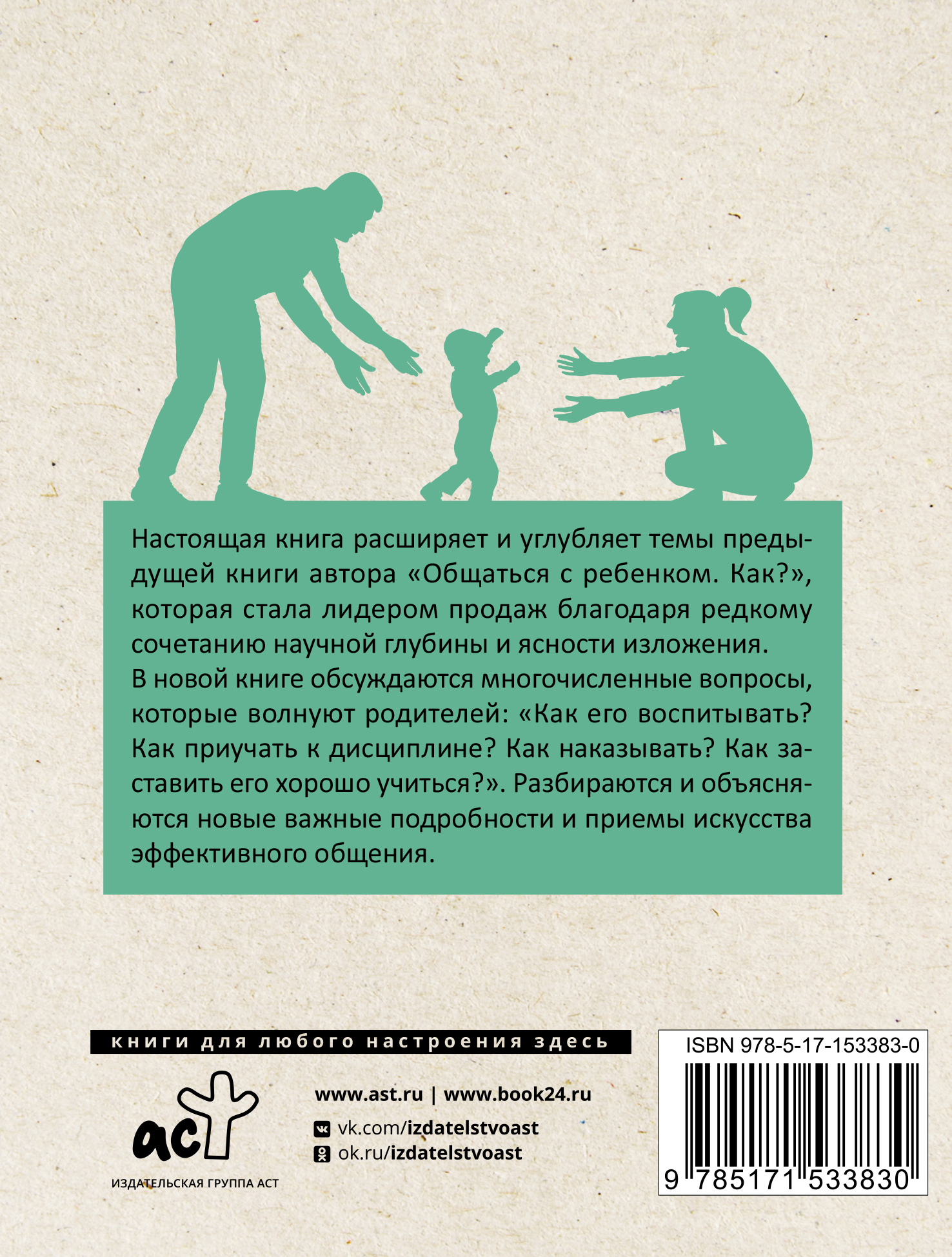 Настоящая книга расширяет и углубляет темы предыдущей книги автора «Общаться с ребенком. Как?», которая стала лидером продаж благодаря редкому сочетанию научной глубины и ясности изложения.
В новой книге обсуждаются многочисленные вопросы, которые волнуют родителей: «Как его воспитывать? Как приучать к дисциплине? Как наказывать? Как заставить его хорошо учиться?». Разбираются и объясняются новые важные подробности и приемы искусства эффективного общения.

книги для любого настроения здесь

аст
ИЗДАТЕЛЬСКАЯ ГРУППА АСТ

www.ast.ru | www.book24.ru
vk.com/izdatelstvoast
ok.ru/izdatelstvoast

ISBN 978-5-17-153383-0
9 785171 533830